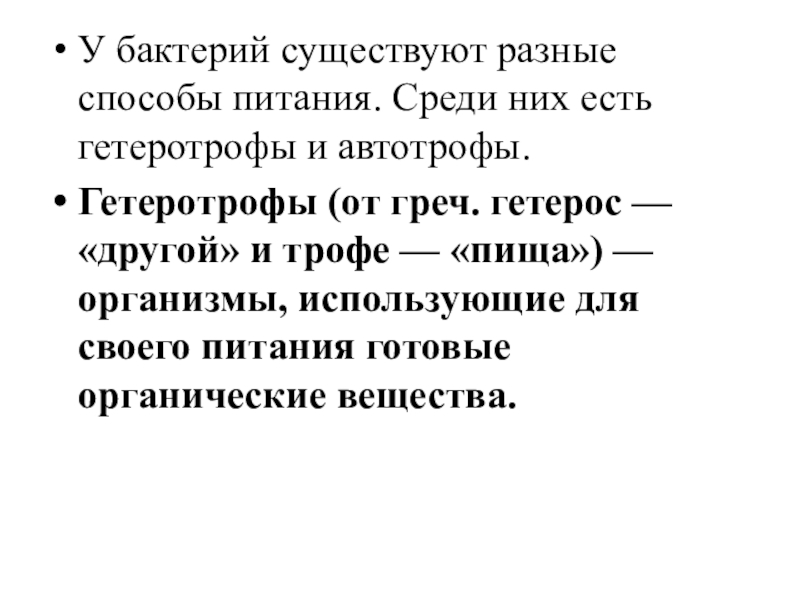 • У бактерий существуют разные способы питания. Среди них есть гетеротрофы и автотрофы.

• Гетеротрофы (от греч. гетерос — «другой» и трофе — «пища») — организмы, использующие для своего питания готовые органические вещества.